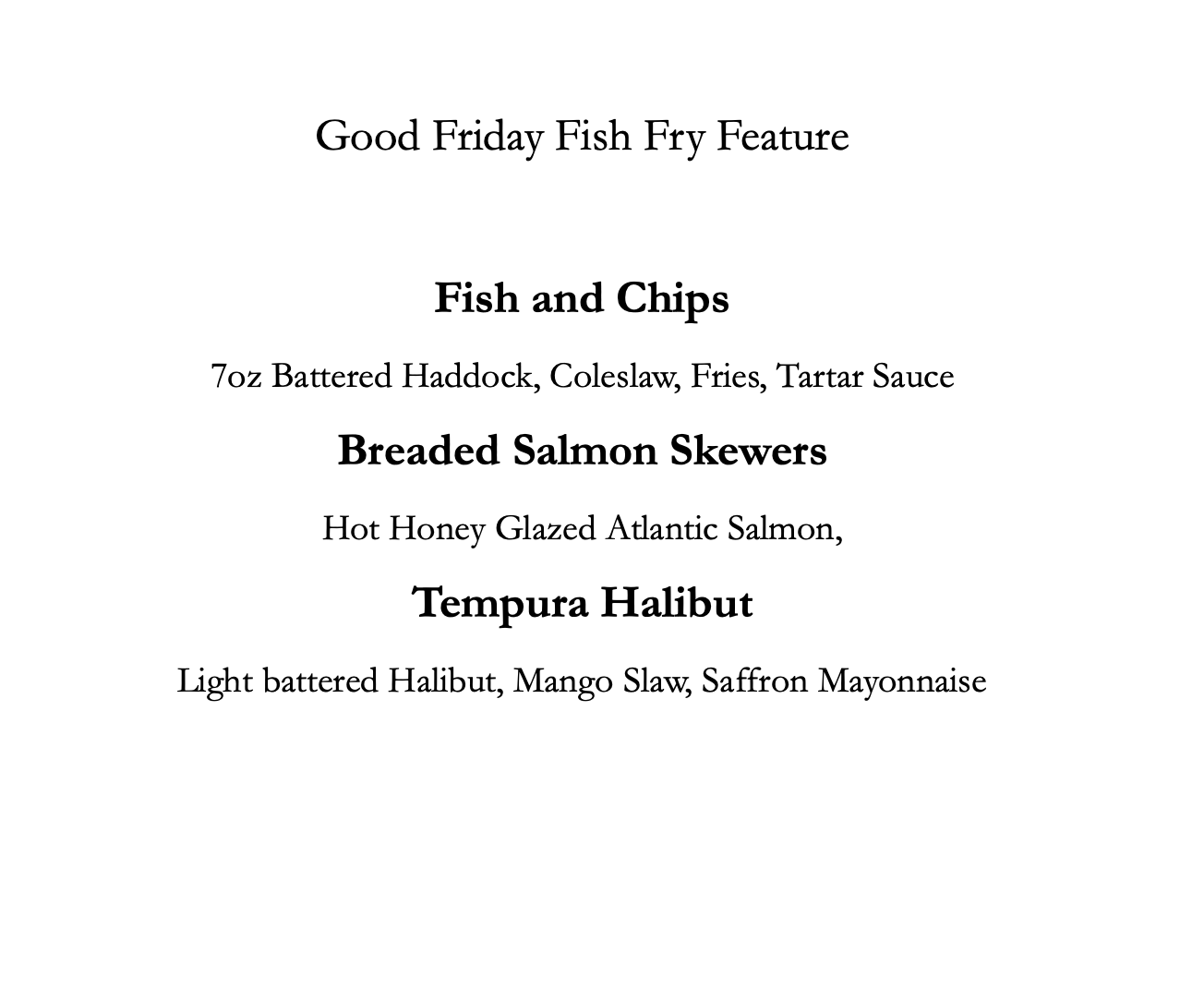 Good Friday Fish Fry Feature

Fish and Chips

7oz Battered Haddock, Coleslaw, Fries, Tartar Sauce

Breaded Salmon Skewers

Hot Honey Glazed Atlantic Salmon,

Tempura Halibut

Light battered Halibut, Mango Slaw, Saffron Mayonnaise